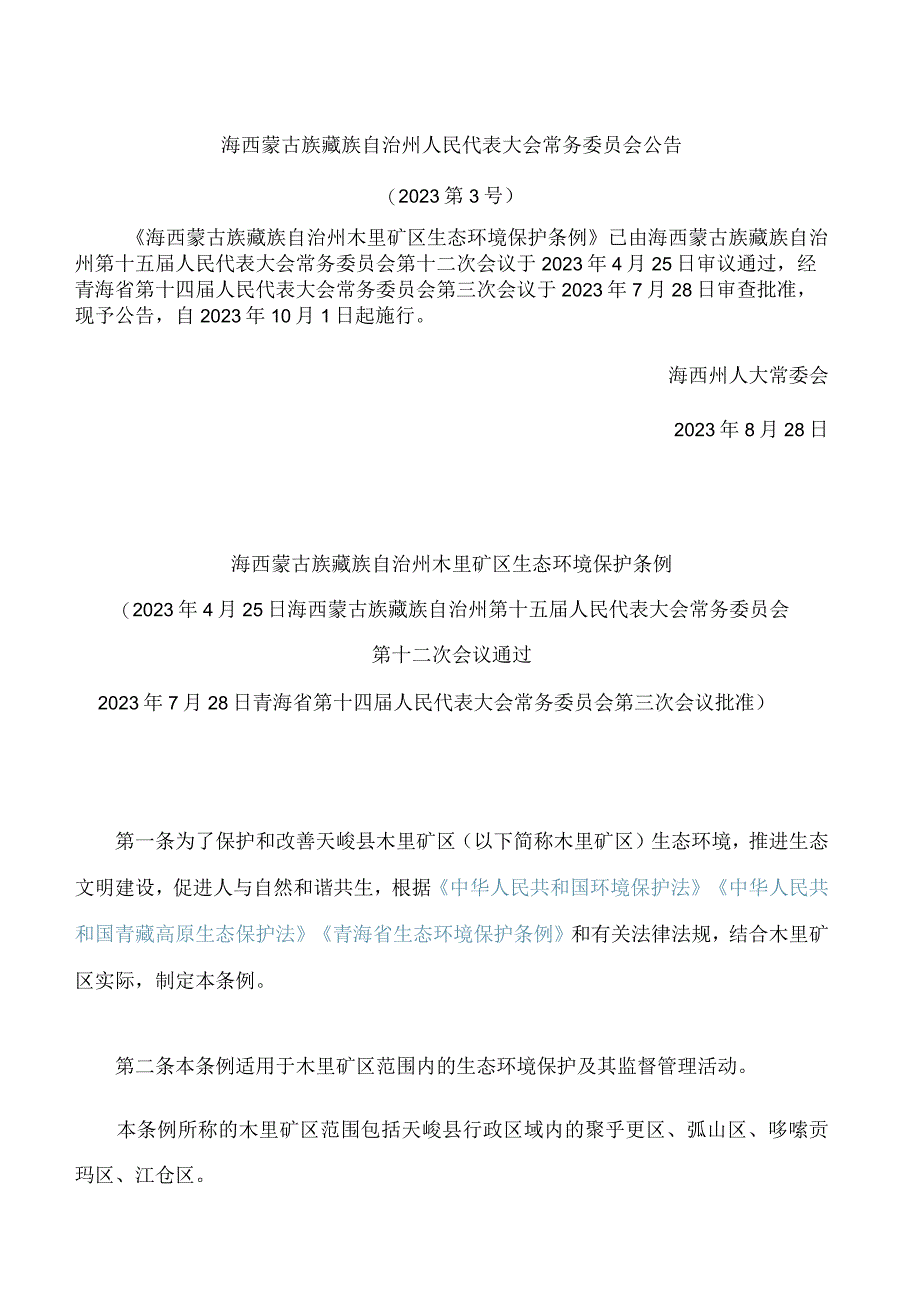 海西蒙古族藏族自治州人民代表大会常务委员会公告

（2023第3号）

《海西蒙古族藏族自治州木里矿区生态环境保护条例》已由海西蒙古族藏族自治州第十五届人民代表大会常务委员会第十二次会议于2023年4月25日审议通过，经青海省第十四届人民代表大会常务委员会第三次会议于2023年7月28日审查批准，现予公告，自2023年10月1日起施行。

海西州人大常委会

2023年8月28日

海西蒙古族藏族自治州木里矿区生态环境保护条例

（2023年4月25日海西蒙古族藏族自治州第十五届人民代表大会常务委员会

第十二次会议通过

2023年7月28日青海省第十四届人民代表大会常务委员会第三次会议批准）

第一条为了保护和改善天峻县木里矿区（以下简称木里矿区）生态环境，推进生态文明建设，促进人与自然和谐共生，根据《中华人民共和国环境保护法》《中华人民共和国青藏高原生态保护法》《青海省生态环境保护条例》和有关法律法规，结合木里矿区实际，制定本条例。

第二条本条例适用于木里矿区范围内的生态环境保护及其监督管理活动。

本条例所称的木里矿区范围包括天峻县行政区域内的聚乎更区、弧山区、哆嗦贡玛区、江仓区。